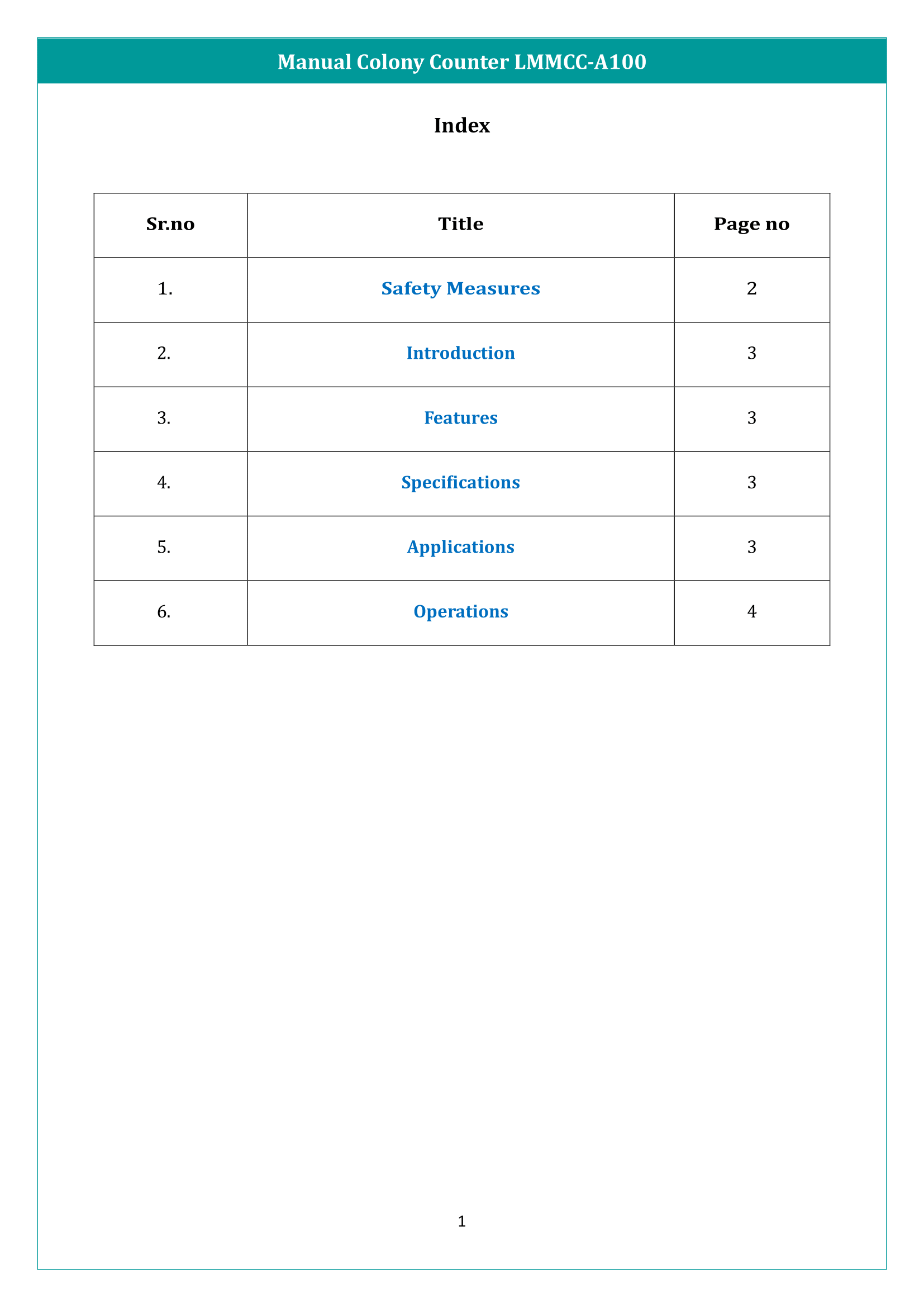 Manual Colony Counter LMMCC-A100

Index

| Sr.no | Title | Page no |
|---|---|---|
| 1. | Safety Measures | 2 |
| 2. | Introduction | 3 |
| 3. | Features | 3 |
| 4. | Specifications | 3 |
| 5. | Applications | 3 |
| 6. | Operations | 4 |

1